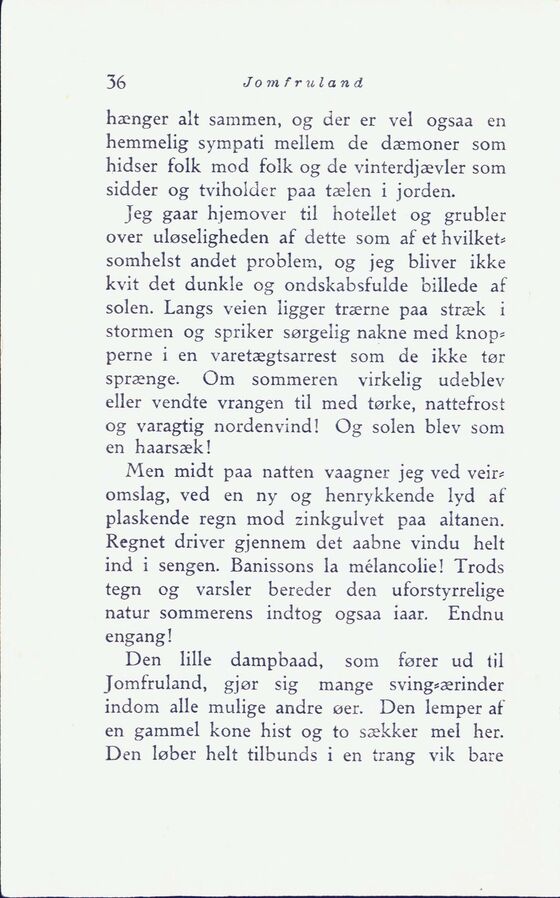 36 Jomfruland

hænger alt sammen, og der er vel ogsaa en hemmelig sympati mellem de dæmoner som hidser folk mod folk og de vinterdjævler som sidder og tviholder paa tælen i jorden.

Jeg gaar hjemover til hotellet og grubler over uløseligheden af dette som af et hvilketsomhelst andet problem, og jeg bliver ikke kvit det dunkle og ondskabsfulde billede af solen. Langs veien ligger trærne paa stræk i stormen og spriker sørgelig nakne med knopperne i en varetægtsarrest som de ikke tør sprænge. Om sommeren virkelig udeblev eller vendte vrangen til med tørke, nattefrost og varagtig nordenvind! Og solen blev som en haarsæk!

Men midt paa natten vaagner jeg ved veiromslag, ved en ny og henrykkende lyd af plaskende regn mod zinkgulvet paa altanen. Regnet driver gjennem det aabne vindu helt ind i sengen. Banissons la mélancolie! Trods tegn og varsler bereder den uforstyrrelige natur sommerens indtog ogsaa iaar. Endnu engang!

Den lille dampbaad, som fører ud til Jomfruland, gjør sig mange sving-ærinder indom alle mulige andre øer. Den lemper af en gammel kone hist og to sækker mel her. Den løber helt tilbunds i en trang vik bare